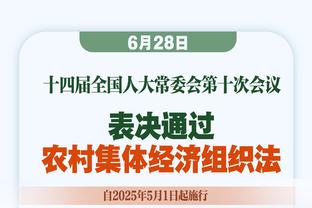 6月28日

十四届全国人大常委会第十次会议

表决通过
农村集体经济组织法

自2025年5月1日起施行